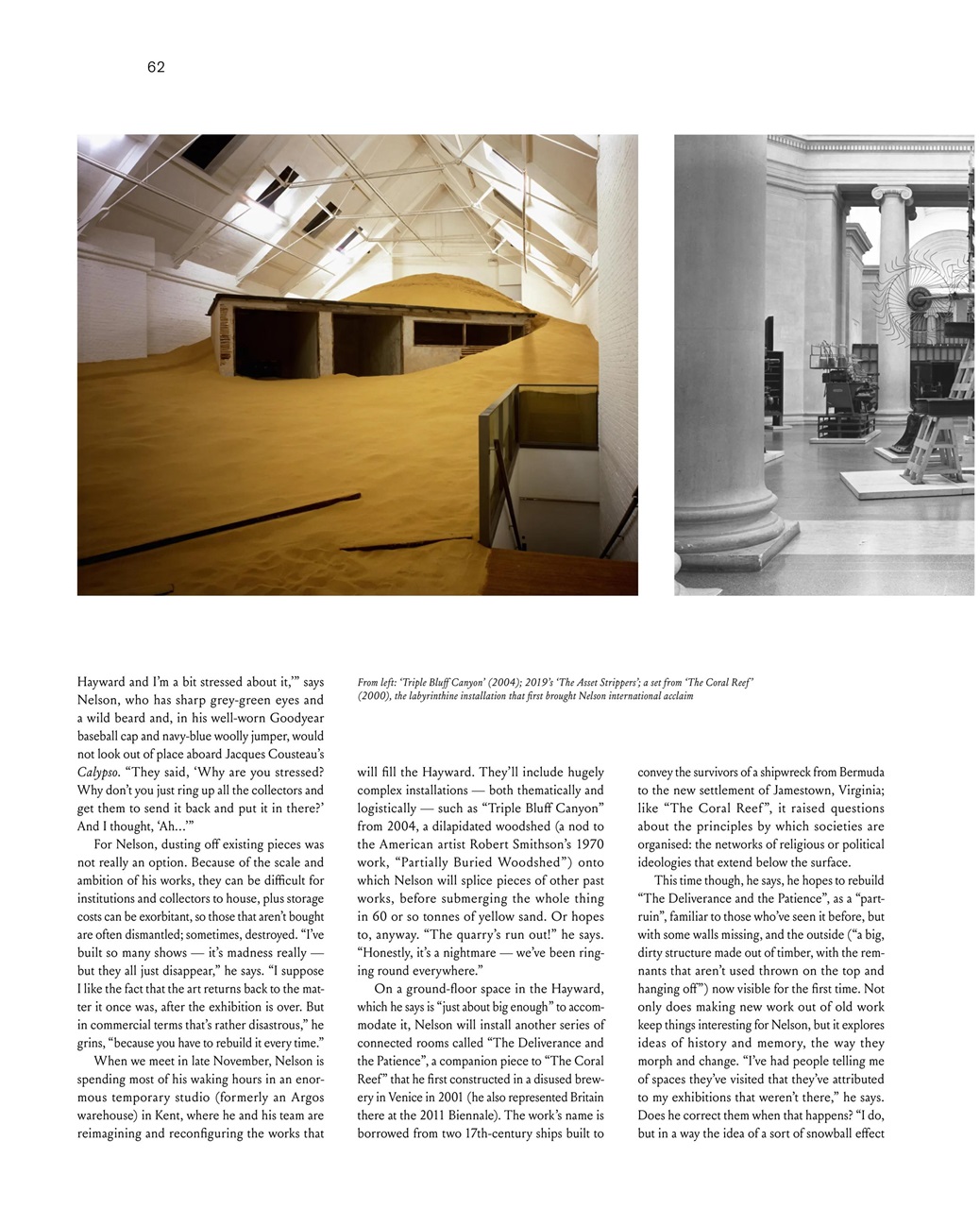 62

From left: 'Triple Bluff Canyon' (2004); 2019's 'The Asset Strippers'; a set from 'The Coral Reef' (2000), the labyrinthine installation that first brought Nelson international acclaim

Hayward and I'm a bit stressed about it,'" says Nelson, who has sharp grey-green eyes and a wild beard and, in his well-worn Goodyear baseball cap and navy-blue woolly jumper, would not look out of place aboard Jacques Cousteau's Calypso. "They said, 'Why are you stressed? Why don't you just ring up all the collectors and get them to send it back and put it in there?' And I thought, 'Ah...'"

For Nelson, dusting off existing pieces was not really an option. Because of the scale and ambition of his works, they can be difficult for institutions and collectors to house, plus storage costs can be exorbitant, so those that aren't bought are often dismantled; sometimes, destroyed. "I've built so many shows — it's madness really — but they all just disappear," he says. "I suppose I like the fact that the art returns back to the matter it once was, after the exhibition is over. But in commercial terms that's rather disastrous," he grins, "because you have to rebuild it every time."

When we meet in late November, Nelson is spending most of his waking hours in an enormous temporary studio (formerly an Argos warehouse) in Kent, where he and his team are reimagining and reconfiguring the works that will fill the Hayward. They'll include hugely complex installations — both thematically and logistically — such as "Triple Bluff Canyon" from 2004, a dilapidated woodshed (a nod to the American artist Robert Smithson's 1970 work, "Partially Buried Woodshed") onto which Nelson will splice pieces of other past works, before submerging the whole thing in 60 or so tonnes of yellow sand. Or hopes to, anyway. "The quarry's run out!" he says. "Honestly, it's a nightmare — we've been ringing round everywhere."

On a ground-floor space in the Hayward, which he says is "just about big enough" to accommodate it, Nelson will install another series of connected rooms called "The Deliverance and the Patience", a companion piece to "The Coral Reef" that he first constructed in a disused brewery in Venice in 2001 (he also represented Britain there at the 2011 Biennale). The work's name is borrowed from two 17th-century ships built to convey the survivors of a shipwreck from Bermuda to the new settlement of Jamestown, Virginia; like "The Coral Reef", it raised questions about the principles by which societies are organised: the networks of religious or political ideologies that extend below the surface.

This time though, he says, he hopes to rebuild "The Deliverance and the Patience", as a "part-ruin", familiar to those who've seen it before, but with some walls missing, and the outside ("a big, dirty structure made out of timber, with the remnants that aren't used thrown on the top and hanging off") now visible for the first time. Not only does making new work out of old work keep things interesting for Nelson, but it explores ideas of history and memory, the way they morph and change. "I've had people telling me of spaces they've visited that they've attributed to my exhibitions that weren't there," he says. Does he correct them when that happens? "I do, but in a way the idea of a sort of snowball effect